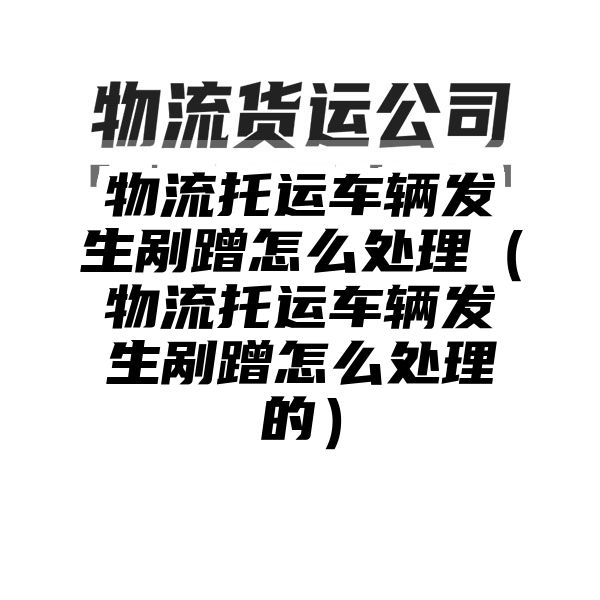 物流货运公司

物流托运车辆发生剐蹭怎么处理（物流托运车辆发生剐蹭怎么处理的）